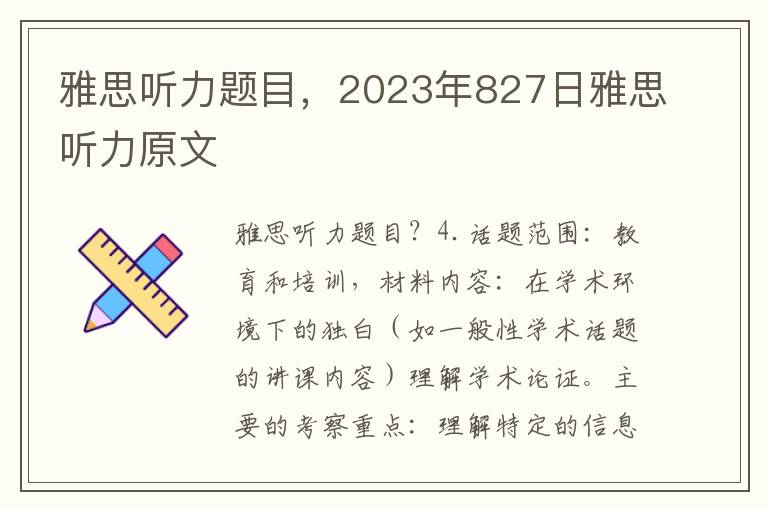 雅思听力题目，2023年827日雅思听力原文

雅思听力题目？4. 话题范围：教育和培训，材料内容：在学术环境下的独白（如一般性学术话题的讲课内容）理解学术论证。主要的考察重点：理解特定的信息